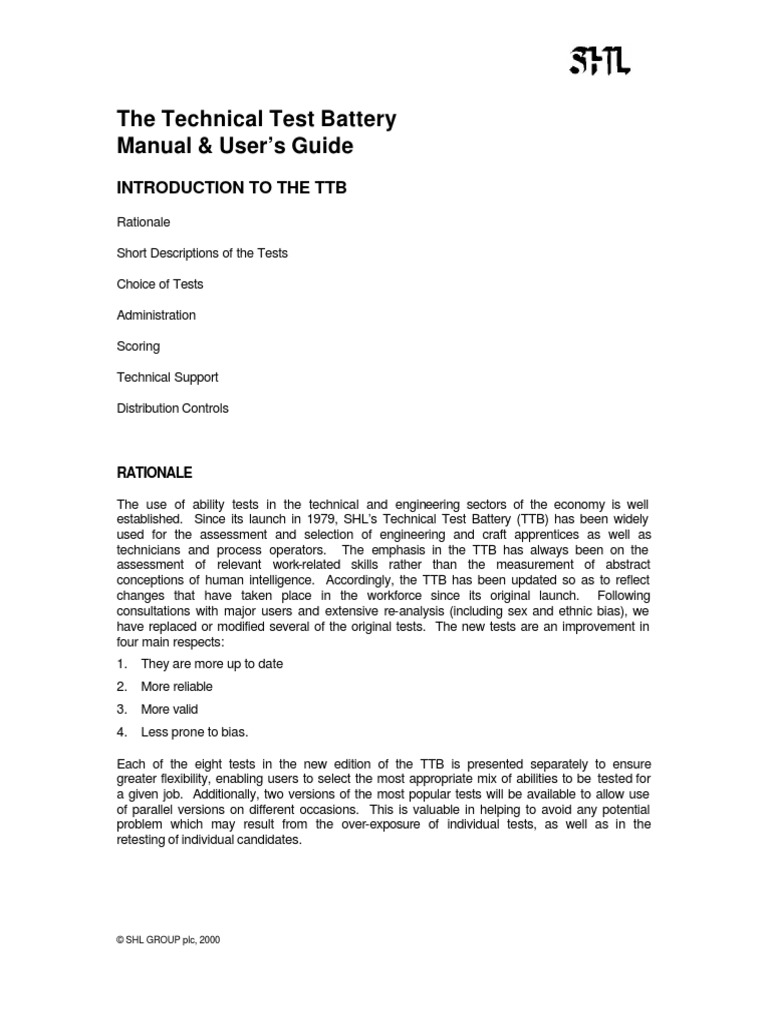 SHL

The Technical Test Battery
Manual & User's Guide

INTRODUCTION TO THE TTB

Rationale

Short Descriptions of the Tests

Choice of Tests

Administration

Scoring

Technical Support

Distribution Controls

RATIONALE

The use of ability tests in the technical and engineering sectors of the economy is well established. Since its launch in 1979, SHL's Technical Test Battery (TTB) has been widely used for the assessment and selection of engineering and craft apprentices as well as technicians and process operators. The emphasis in the TTB has always been on the assessment of relevant work-related skills rather than the measurement of abstract conceptions of human intelligence. Accordingly, the TTB has been updated so as to reflect changes that have taken place in the workforce since its original launch. Following consultations with major users and extensive re-analysis (including sex and ethnic bias), we have replaced or modified several of the original tests. The new tests are an improvement in four main respects:

1. They are more up to date
2. More reliable
3. More valid
4. Less prone to bias.

Each of the eight tests in the new edition of the TTB is presented separately to ensure greater flexibility, enabling users to select the most appropriate mix of abilities to be tested for a given job. Additionally, two versions of the most popular tests will be available to allow use of parallel versions on different occasions. This is valuable in helping to avoid any potential problem which may result from the over-exposure of individual tests, as well as in the retesting of individual candidates.

© SHL GROUP plc, 2000